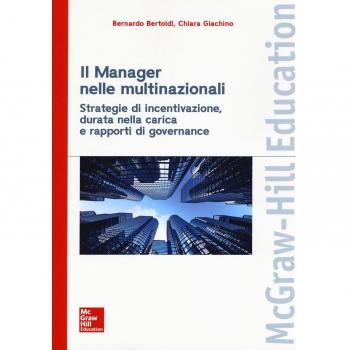 Bernardo Bertoldi, Chiara Giachino

Il Manager nelle multinazionali

Strategie di incentivazione, durata nella carica e rapporti di governance

McGraw-Hill Education

Mc Graw Hill Education